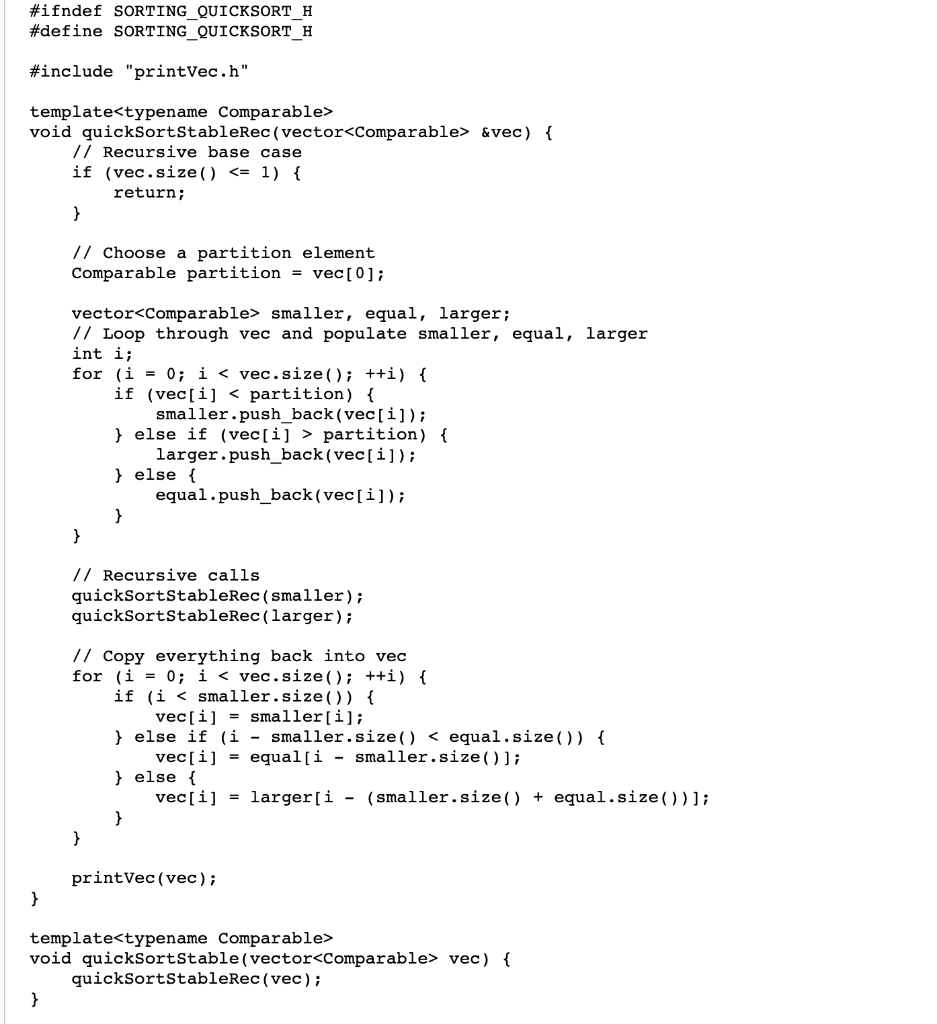 #ifndef SORTING_QUICKSORT_H
#define SORTING_QUICKSORT_H

#include "printVec.h"

template<typename Comparable>
void quickSortStableRec(vector<Comparable> &vec) {
    // Recursive base case
    if (vec.size() <= 1) {
        return;
    }

    // Choose a partition element
    Comparable partition = vec[0];

    vector<Comparable> smaller, equal, larger;
    // Loop through vec and populate smaller, equal, larger
    int i;
    for (i = 0; i < vec.size(); ++i) {
        if (vec[i] < partition) {
            smaller.push_back(vec[i]);
        } else if (vec[i] > partition) {
            larger.push_back(vec[i]);
        } else {
            equal.push_back(vec[i]);
        }
    }

    // Recursive calls
    quickSortStableRec(smaller);
    quickSortStableRec(larger);

    // Copy everything back into vec
    for (i = 0; i < vec.size(); ++i) {
        if (i < smaller.size()) {
            vec[i] = smaller[i];
        } else if (i - smaller.size() < equal.size()) {
            vec[i] = equal[i - smaller.size()];
        } else {
            vec[i] = larger[i - (smaller.size() + equal.size())];
        }
    }

    printVec(vec);
}

template<typename Comparable>
void quickSortStable(vector<Comparable> vec) {
    quickSortStableRec(vec);
}